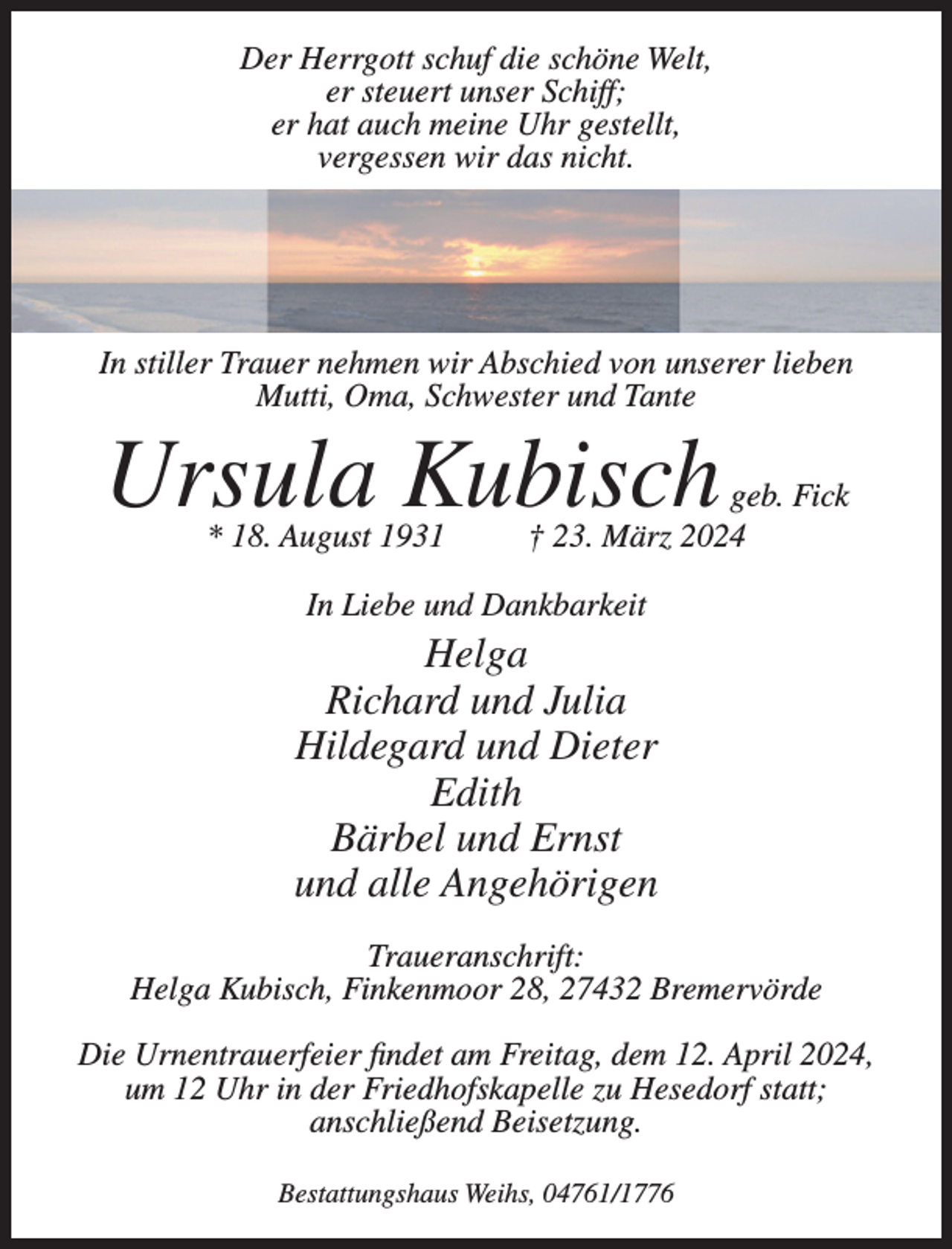 Der Herrgott schuf die schöne Welt,
er steuert unser Schiff;
er hat auch meine Uhr gestellt,
vergessen wir das nicht.

In stiller Trauer nehmen wir Abschied von unserer lieben
Mutti, Oma, Schwester und Tante

Ursula Kubisch geb. Fick
* 18. August 1931 † 23. März 2024

In Liebe und Dankbarkeit
Helga
Richard und Julia
Hildegard und Dieter
Edith
Bärbel und Ernst
und alle Angehörigen

Traueranschrift:
Helga Kubisch, Finkenmoor 28, 27432 Bremervörde

Die Urnentrauerfeier findet am Freitag, dem 12. April 2024, um 12 Uhr in der Friedhofskapelle zu Hesedorf statt; anschließend Beisetzung.

Bestattungshaus Weihs, 04761/1776